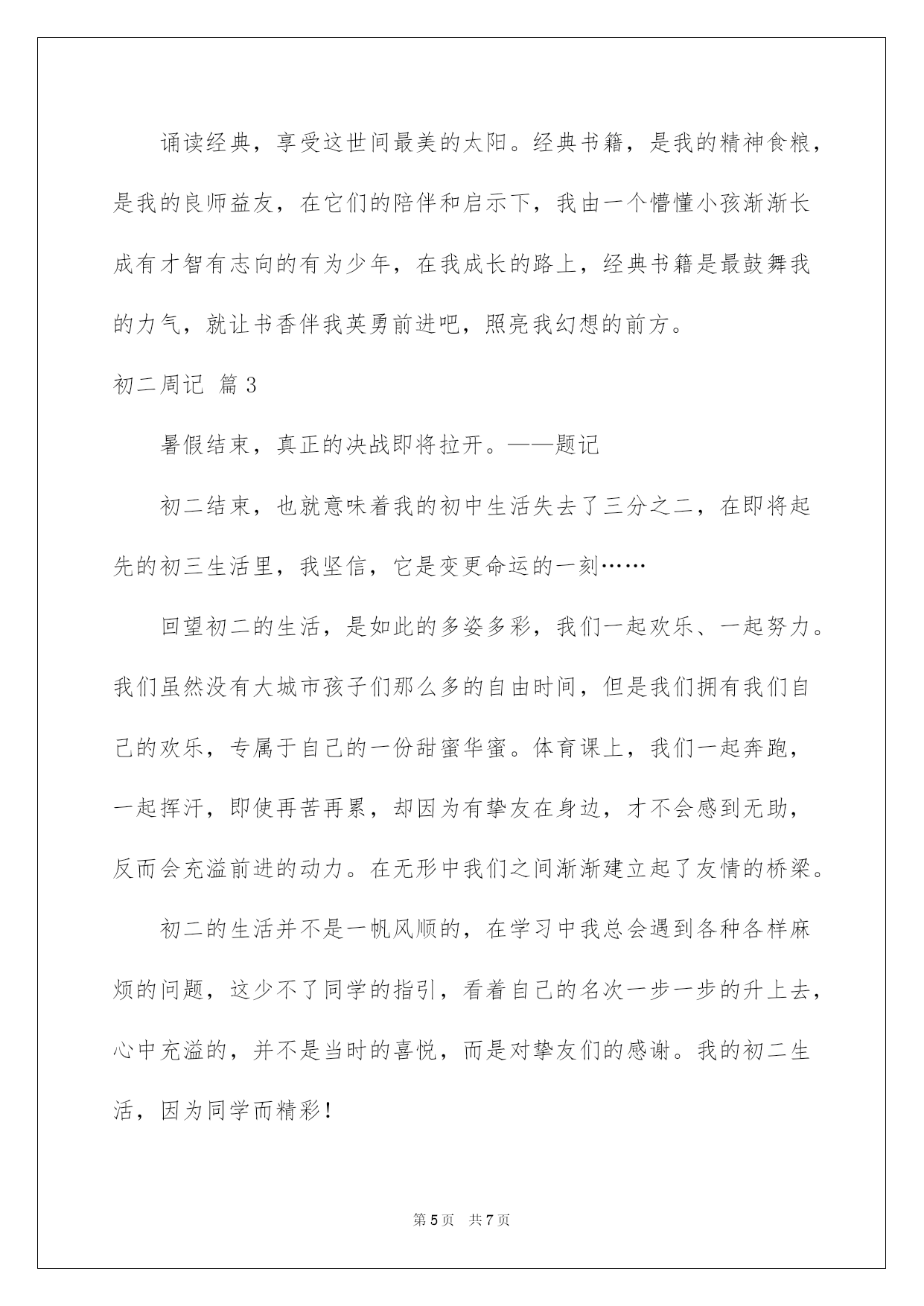 诵读经典，享受这世间最美的太阳。经典书籍，是我的精神食粮，是我的良师益友，在它们的陪伴和启示下，我由一个懵懂小孩渐渐长成有才智有志向的有为少年，在我成长的路上，经典书籍是最鼓舞我的力气，就让书香伴我英勇前进吧，照亮我幻想的前方。

初二周记 篇3

暑假结束，真正的决战即将拉开。——题记

初二结束，也就意味着我的初中生活失去了三分之二，在即将起先的初三生活里，我坚信，它是变更命运的一刻……

回望初二的生活，是如此的多姿多彩，我们一起欢乐、一起努力。我们虽然没有大城市孩子们那么多的自由时间，但是我们拥有我们自己的欢乐，专属于自己的一份甜蜜华蜜。体育课上，我们一起奔跑，一起挥汗，即使再苦再累，却因为有挚友在身边，才不会感到无助，反而会充溢前进的动力。在无形中我们之间渐渐建立起了友情的桥梁。

初二的生活并不是一帆风顺的，在学习中我总会遇到各种各样麻烦的问题，这少不了同学的指引，看着自己的名次一步一步的升上去，心中充溢的，并不是当时的喜悦，而是对挚友们的感谢。我的初二生活，因为同学而精彩！

第5页 共7页